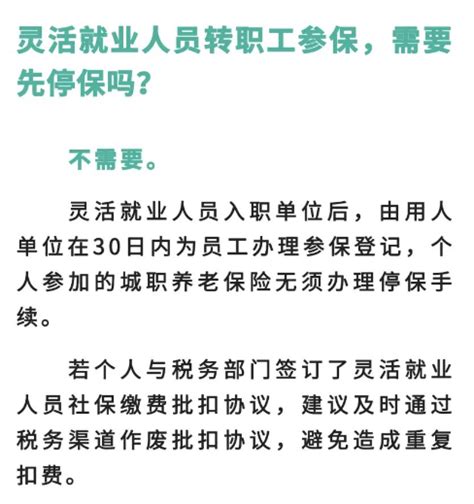 灵活就业人员转职工参保，需要先停保吗？

不需要。

灵活就业人员入职单位后，由用人单位在30日内为员工办理参保登记，个人参加的城职养老保险无须办理停保手续。

若个人与税务部门签订了灵活就业人员社保缴费批扣协议，建议及时通过税务渠道作废批扣协议，避免造成重复扣费。